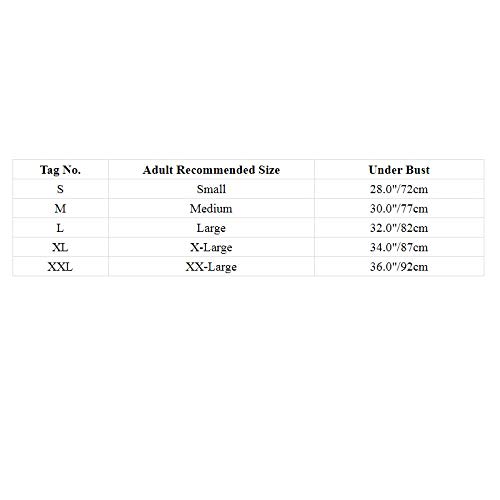 | Tag No. | Adult Recommended Size | Under Bust |
|---|---|---|
| S | Small | 28.0"/72cm |
| M | Medium | 30.0"/77cm |
| L | Large | 32.0"/82cm |
| XL | X-Large | 34.0"/87cm |
| XXL | XX-Large | 36.0"/92cm |